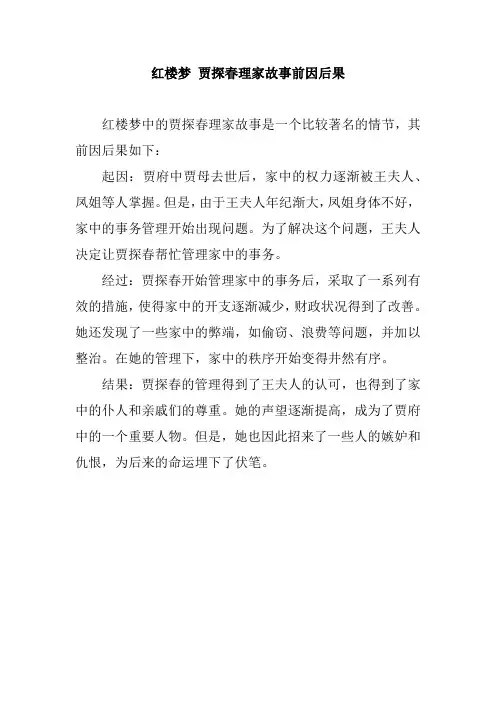 红楼梦 贾探春理家故事前因后果

红楼梦中的贾探春理家故事是一个比较著名的情节，其前因后果如下：

起因：贾府中贾母去世后，家中的权力逐渐被王夫人、凤姐等人掌握。但是，由于王夫人年纪渐大，凤姐身体不好，家中的事务管理开始出现问题。为了解决这个问题，王夫人决定让贾探春帮忙管理家中的事务。

经过：贾探春开始管理家中的事务后，采取了一系列有效的措施，使得家中的开支逐渐减少，财政状况得到了改善。她还发现了一些家中的弊端，如偷窃、浪费等问题，并加以整治。在她的管理下，家中的秩序开始变得井然有序。

结果：贾探春的管理得到了王夫人的认可，也得到了家中的仆人和亲戚们的尊重。她的声望逐渐提高，成为了贾府中的一个重要人物。但是，她也因此招来了一些人的嫉妒和仇恨，为后来的命运埋下了伏笔。